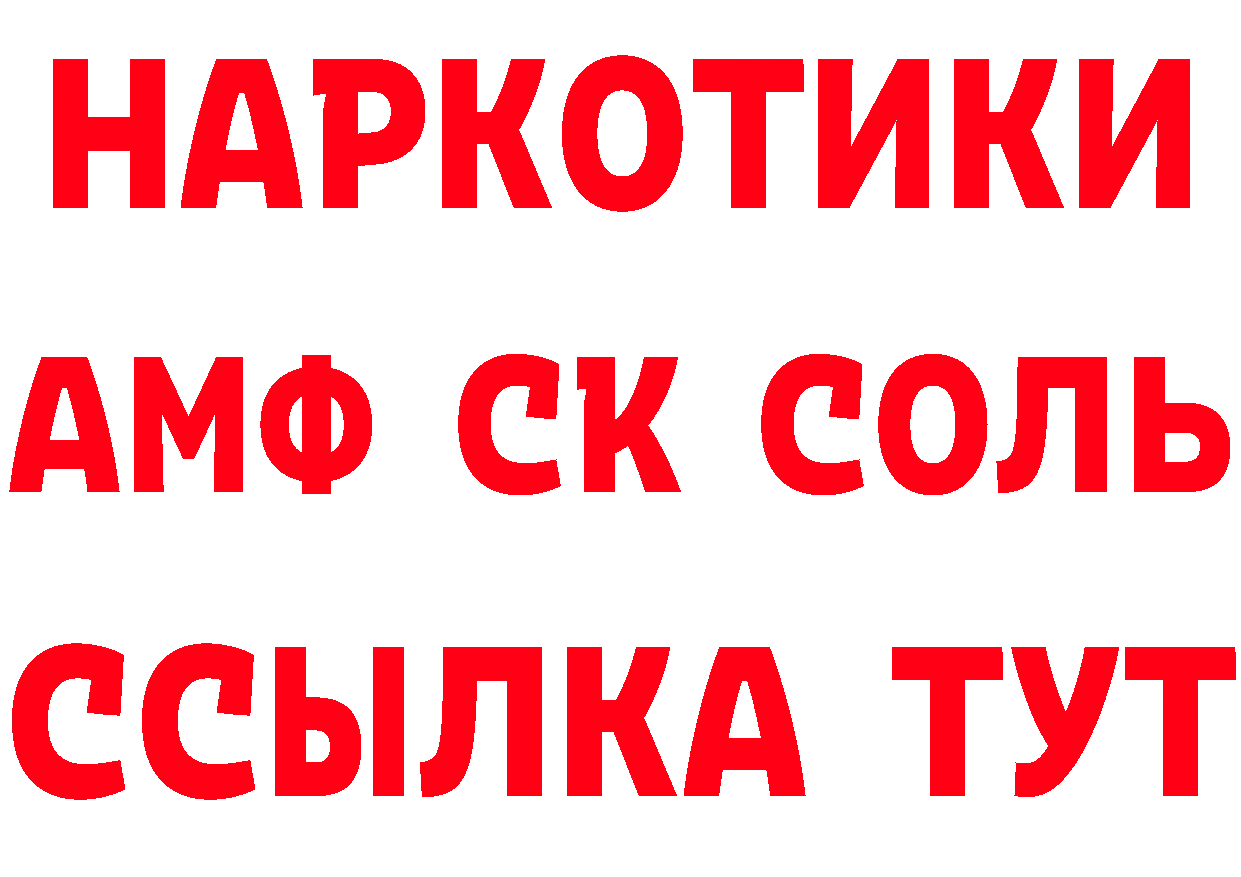 НАРКОТИКИ
АМФ СК СОЛЬ
ССЫЛКА ТУТ